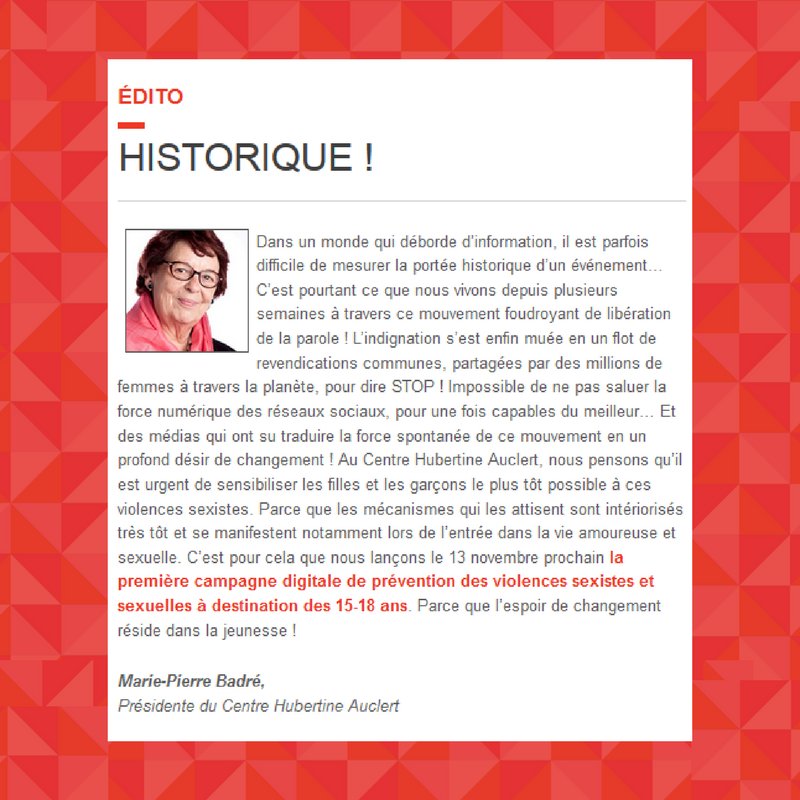 ÉDITO

HISTORIQUE !

Dans un monde qui déborde d'information, il est parfois difficile de mesurer la portée historique d'un événement… C'est pourtant ce que nous vivons depuis plusieurs semaines à travers ce mouvement foudroyant de libération de la parole ! L'indignation s'est enfin muée en un flot de revendications communes, partagées par des millions de femmes à travers la planète, pour dire STOP ! Impossible de ne pas saluer la force numérique des réseaux sociaux, pour une fois capables du meilleur… Et des médias qui ont su traduire la force spontanée de ce mouvement en un profond désir de changement ! Au Centre Hubertine Auclert, nous pensons qu'il est urgent de sensibiliser les filles et les garçons le plus tôt possible à ces violences sexistes. Parce que les mécanismes qui les attisent sont intériorisés très tôt et se manifestent notamment lors de l'entrée dans la vie amoureuse et sexuelle. C'est pour cela que nous lançons le 13 novembre prochain la première campagne digitale de prévention des violences sexistes et sexuelles à destination des 15-18 ans. Parce que l'espoir de changement réside dans la jeunesse !

Marie-Pierre Badré,
Présidente du Centre Hubertine Auclert